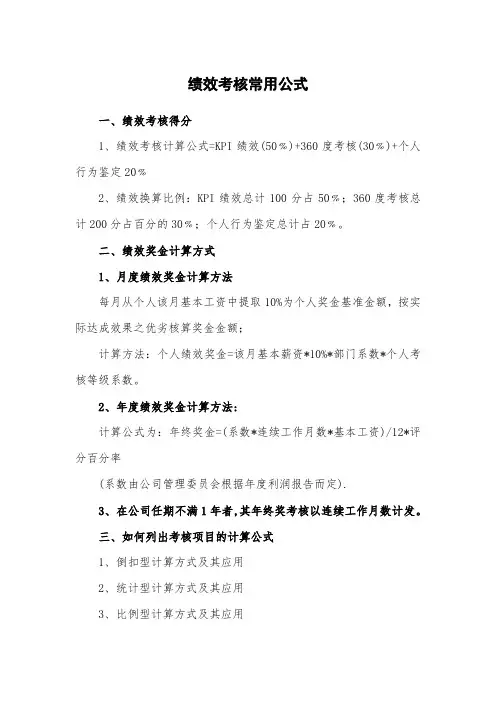 绩效考核常用公式

一、绩效考核得分

1、绩效考核计算公式=KPI 绩效(50%)+360 度考核(30%)+个人行为鉴定 20%

2、绩效换算比例：KPI 绩效总计 100 分占 50%；360 度考核总计 200 分占百分的 30%；个人行为鉴定总计占 20%。

二、绩效奖金计算方式

1、月度绩效奖金计算方法

每月从个人该月基本工资中提取 10%为个人奖金基准金额，按实际达成效果之优劣核算奖金金额；

计算方法：个人绩效奖金=该月基本薪资*10%*部门系数*个人考核等级系数。

2、年度绩效奖金计算方法：

计算公式为：年终奖金=(系数*连续工作月数*基本工资)/12*评分百分率

(系数由公司管理委员会根据年度利润报告而定).

3、在公司任期不满 1 年者,其年终奖考核以连续工作月数计发。

三、如何列出考核项目的计算公式

1、倒扣型计算方式及其应用

2、统计型计算方式及其应用

3、比例型计算方式及其应用